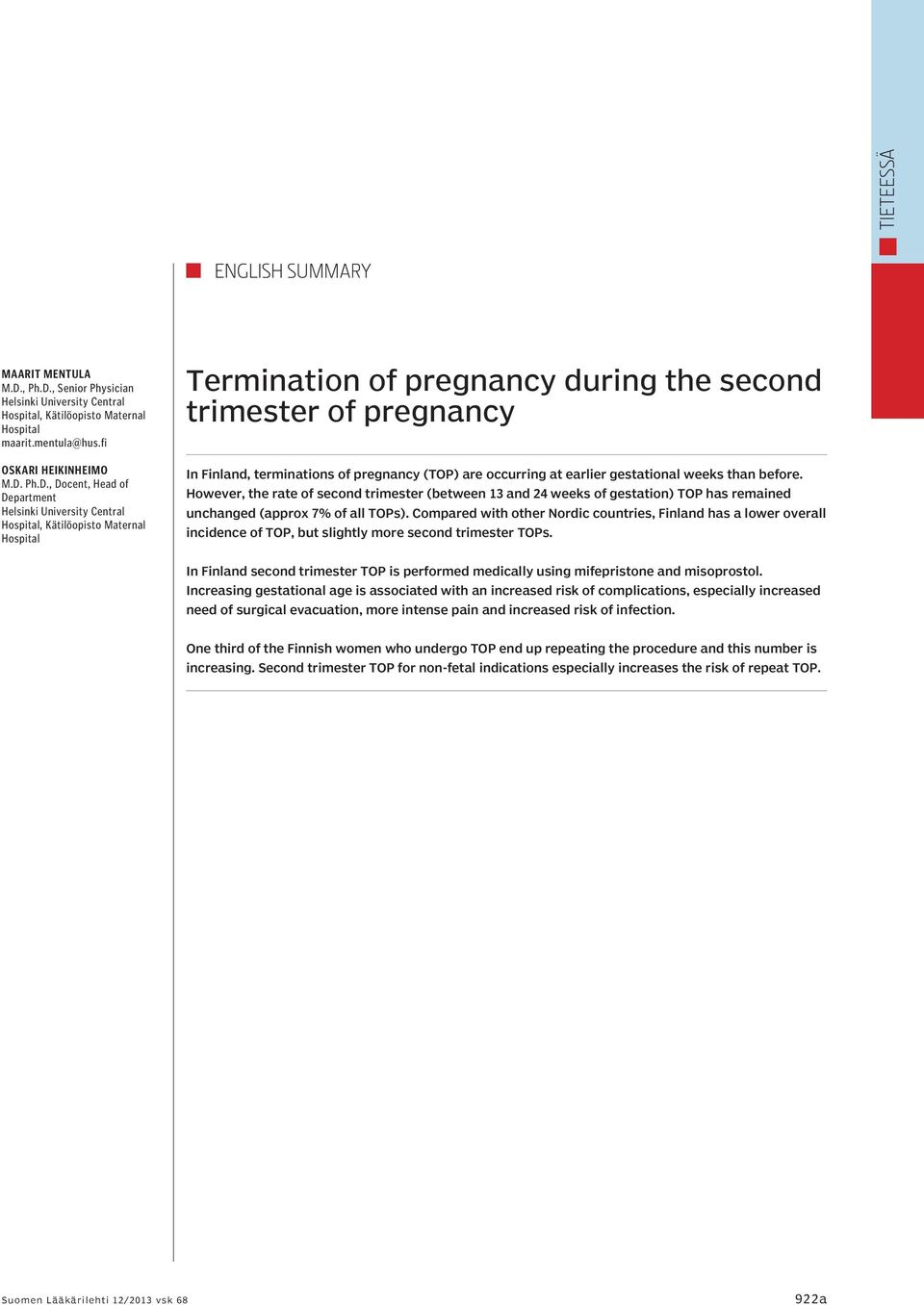 TIETEESSÄ

ENGLISH SUMMARY

MAARIT MENTULA
M.D., Ph.D., Senior Physician
Helsinki University Central Hospital, Kätilöopisto Maternal Hospital
maarit.mentula@hus.fi

OSKARI HEIKINHEIMO
M.D. Ph.D., Docent, Head of Department
Helsinki University Central Hospital, Kätilöopisto Maternal Hospital

Termination of pregnancy during the second trimester of pregnancy

In Finland, terminations of pregnancy (TOP) are occurring at earlier gestational weeks than before. However, the rate of second trimester (between 13 and 24 weeks of gestation) TOP has remained unchanged (approx 7% of all TOPs). Compared with other Nordic countries, Finland has a lower overall incidence of TOP, but slightly more second trimester TOPs.

In Finland second trimester TOP is performed medically using mifepristone and misoprostol. Increasing gestational age is associated with an increased risk of complications, especially increased need of surgical evacuation, more intense pain and increased risk of infection.

One third of the Finnish women who undergo TOP end up repeating the procedure and this number is increasing. Second trimester TOP for non-fetal indications especially increases the risk of repeat TOP.

Suomen Lääkärilehti 12/2013 vsk 68

922a